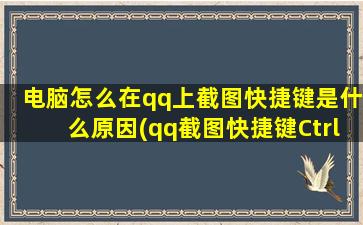 电脑怎么在qq上截图快捷键是什么原因(qq截图快捷键Ctrl